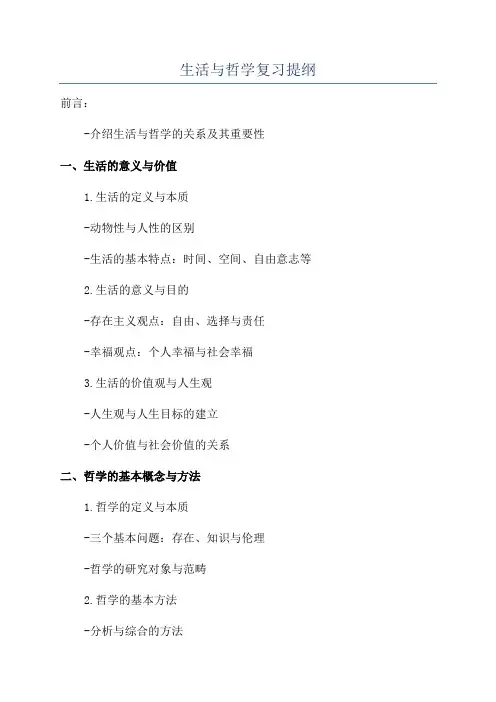 生活与哲学复习提纲

前言：

-介绍生活与哲学的关系及其重要性

一、生活的意义与价值

1.生活的定义与本质

-动物性与人性的区别

-生活的基本特点：时间、空间、自由意志等

2.生活的意义与目的

-存在主义观点：自由、选择与责任

-幸福观点：个人幸福与社会幸福

3.生活的价值观与人生观

-人生观与人生目标的建立

-个人价值与社会价值的关系

二、哲学的基本概念与方法

1.哲学的定义与本质

-三个基本问题：存在、知识与伦理

-哲学的研究对象与范畴

2.哲学的基本方法

-分析与综合的方法